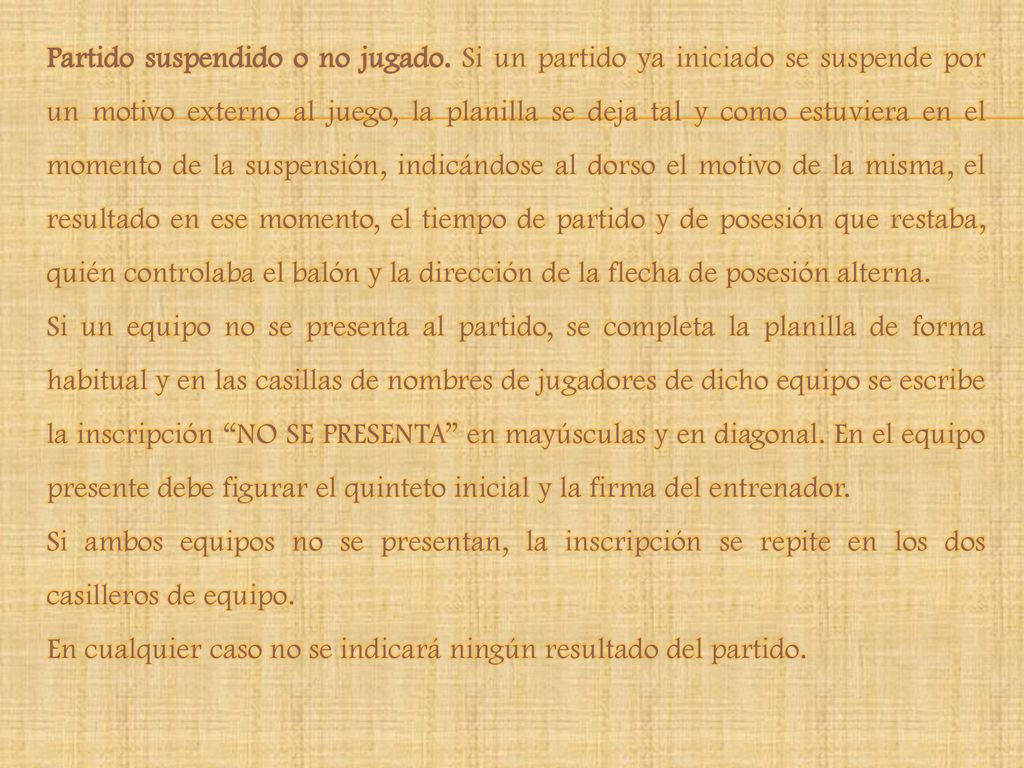 Partido suspendido o no jugado. Si un partido ya iniciado se suspende por un motivo externo al juego, la planilla se deja tal y como estuviera en el momento de la suspensión, indicándose al dorso el motivo de la misma, el resultado en ese momento, el tiempo de partido y de posesión que restaba, quién controlaba el balón y la dirección de la flecha de posesión alterna.

Si un equipo no se presenta al partido, se completa la planilla de forma habitual y en las casillas de nombres de jugadores de dicho equipo se escribe la inscripción “NO SE PRESENTA” en mayúsculas y en diagonal. En el equipo presente debe figurar el quinteto inicial y la firma del entrenador.

Si ambos equipos no se presentan, la inscripción se repite en los dos casilleros de equipo.

En cualquier caso no se indicará ningún resultado del partido.